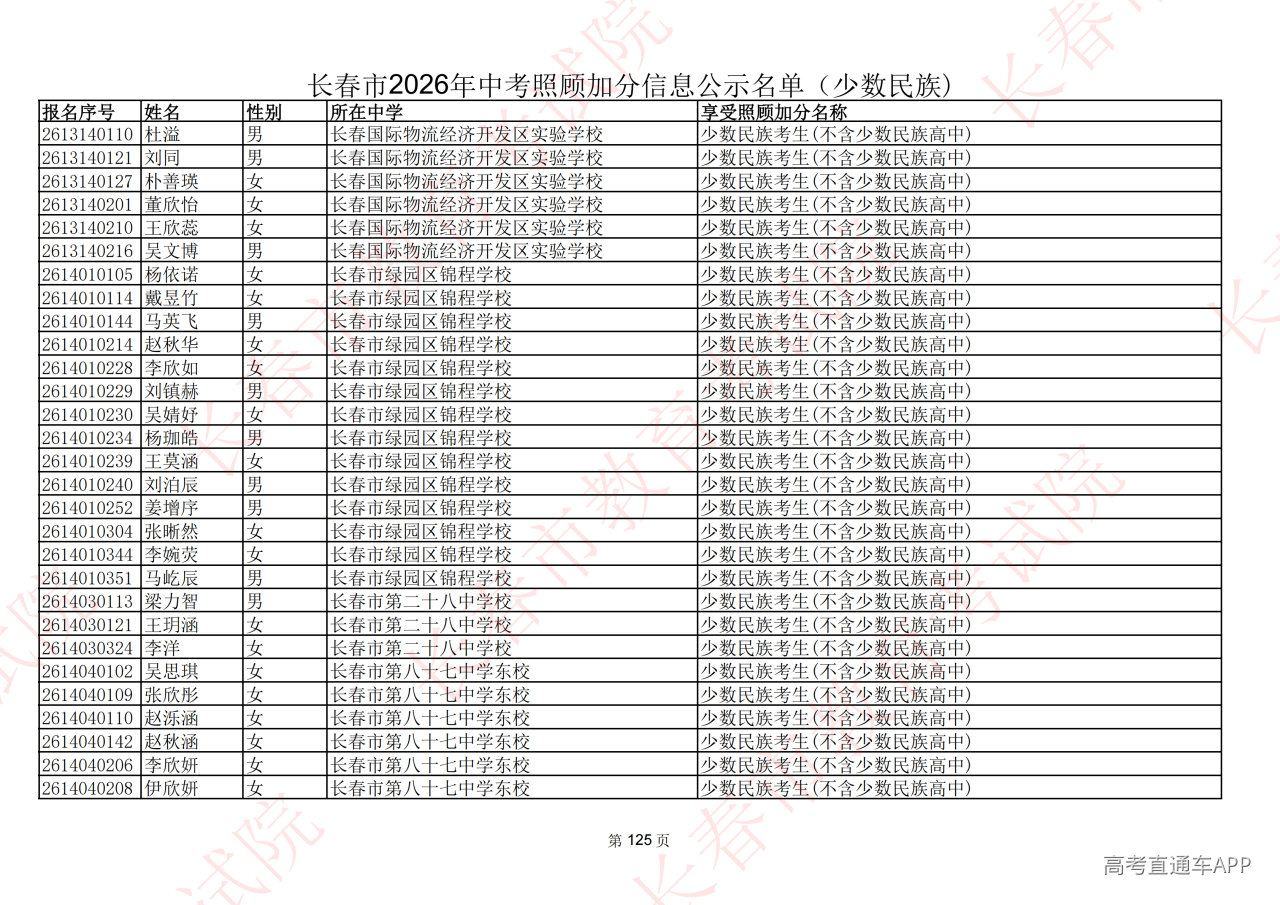 长春市2026年中考照顾加分信息公示名单（少数民族）

| 报名序号 | 姓名 | 性别 | 所在中学 | 享受照顾加分名称 |
|---|---|---|---|---|
| 2613140110 | 杜溢 | 男 | 长春国际物流经济开发区实验学校 | 少数民族考生(不含少数民族高中) |
| 2613140121 | 刘同 | 男 | 长春国际物流经济开发区实验学校 | 少数民族考生(不含少数民族高中) |
| 2613140127 | 朴善瑛 | 女 | 长春国际物流经济开发区实验学校 | 少数民族考生(不含少数民族高中) |
| 2613140201 | 董欣怡 | 女 | 长春国际物流经济开发区实验学校 | 少数民族考生(不含少数民族高中) |
| 2613140210 | 王欣蕊 | 女 | 长春国际物流经济开发区实验学校 | 少数民族考生(不含少数民族高中) |
| 2613140216 | 吴文博 | 男 | 长春国际物流经济开发区实验学校 | 少数民族考生(不含少数民族高中) |
| 2614010105 | 杨依诺 | 女 | 长春市绿园区锦程学校 | 少数民族考生(不含少数民族高中) |
| 2614010114 | 戴昱竹 | 女 | 长春市绿园区锦程学校 | 少数民族考生(不含少数民族高中) |
| 2614010144 | 马英飞 | 男 | 长春市绿园区锦程学校 | 少数民族考生(不含少数民族高中) |
| 2614010214 | 赵秋华 | 女 | 长春市绿园区锦程学校 | 少数民族考生(不含少数民族高中) |
| 2614010228 | 李欣如 | 女 | 长春市绿园区锦程学校 | 少数民族考生(不含少数民族高中) |
| 2614010229 | 刘镇赫 | 男 | 长春市绿园区锦程学校 | 少数民族考生(不含少数民族高中) |
| 2614010230 | 吴婧妤 | 女 | 长春市绿园区锦程学校 | 少数民族考生(不含少数民族高中) |
| 2614010234 | 杨珈皓 | 男 | 长春市绿园区锦程学校 | 少数民族考生(不含少数民族高中) |
| 2614010239 | 王莫涵 | 女 | 长春市绿园区锦程学校 | 少数民族考生(不含少数民族高中) |
| 2614010240 | 刘泊辰 | 男 | 长春市绿园区锦程学校 | 少数民族考生(不含少数民族高中) |
| 2614010252 | 姜增序 | 男 | 长春市绿园区锦程学校 | 少数民族考生(不含少数民族高中) |
| 2614010304 | 张晰然 | 女 | 长春市绿园区锦程学校 | 少数民族考生(不含少数民族高中) |
| 2614010344 | 李婉荧 | 女 | 长春市绿园区锦程学校 | 少数民族考生(不含少数民族高中) |
| 2614010351 | 马屹辰 | 男 | 长春市绿园区锦程学校 | 少数民族考生(不含少数民族高中) |
| 2614030113 | 梁力智 | 男 | 长春市第二十八中学校 | 少数民族考生(不含少数民族高中) |
| 2614030121 | 王玥涵 | 女 | 长春市第二十八中学校 | 少数民族考生(不含少数民族高中) |
| 2614030324 | 李洋 | 女 | 长春市第二十八中学校 | 少数民族考生(不含少数民族高中) |
| 2614040102 | 吴思琪 | 女 | 长春市第八十七中学东校 | 少数民族考生(不含少数民族高中) |
| 2614040109 | 张欣彤 | 女 | 长春市第八十七中学东校 | 少数民族考生(不含少数民族高中) |
| 2614040110 | 赵泺涵 | 女 | 长春市第八十七中学东校 | 少数民族考生(不含少数民族高中) |
| 2614040142 | 赵秋涵 | 女 | 长春市第八十七中学东校 | 少数民族考生(不含少数民族高中) |
| 2614040206 | 李欣妍 | 女 | 长春市第八十七中学东校 | 少数民族考生(不含少数民族高中) |
| 2614040208 | 伊欣妍 | 女 | 长春市第八十七中学东校 | 少数民族考生(不含少数民族高中) |

第125页

高考直通车APP

长春市教育考试院